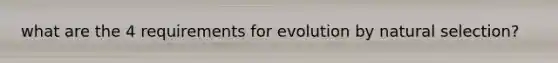 what are the 4 requirements for evolution by natural selection?